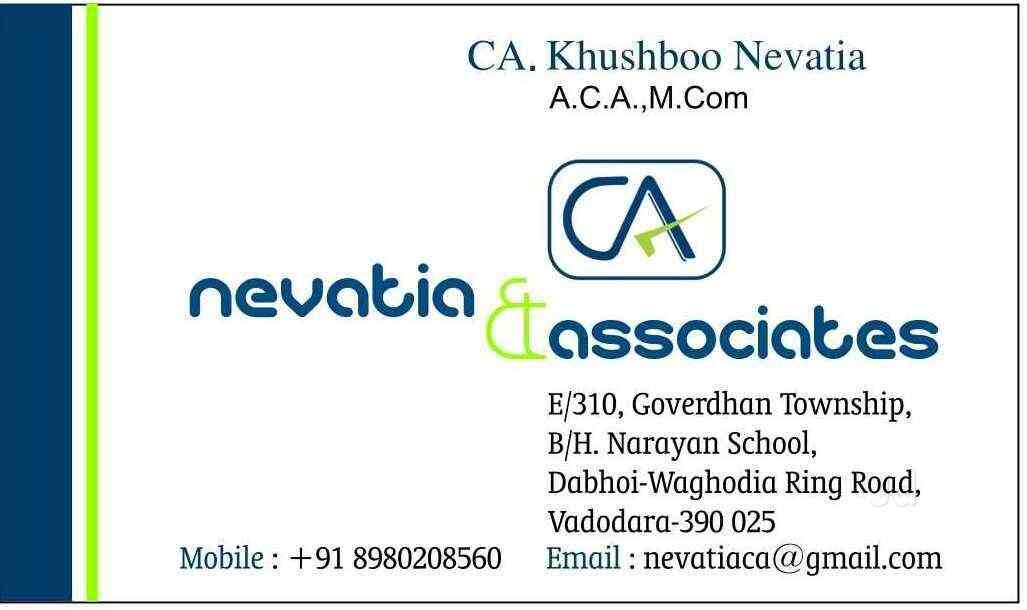 CA. Khushboo Nevatia
A.C.A.,M.Com

CA

nevatia & associates

E/310, Goverdhan Township,
B/H. Narayan School,
Dabhoi-Waghodia Ring Road,
Vadodara-390 025

Mobile : +91 8980208560 Email : nevatiaca@gmail.com